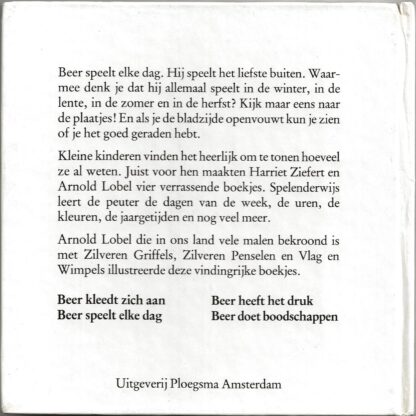 Beer speelt elke dag. Hij speelt het liefste buiten. Waarmee denk je dat hij allemaal speelt in de winter, in de lente, in de zomer en in de herfst? Kijk maar eens naar de plaatjes! En als je de bladzijde openvouwt kun je zien of je het goed geraden hebt.

Kleine kinderen vinden het heerlijk om te tonen hoeveel ze al weten. Juist voor hen maakten Harriet Ziefert en Arnold Lobel vier verrassende boekjes. Spelenderwijs leert de peuter de dagen van de week, de uren, de kleuren, de jaargetijden en nog veel meer.

Arnold Lobel die in ons land vele malen bekroond is met Zilveren Griffels, Zilveren Penselen en Vlag en Wimpels illustreerde deze vindingrijke boekjes.

Beer kleedt zich aan
Beer speelt elke dag

Beer heeft het druk
Beer doet boodschappen

Uitgeverij Ploegsma Amsterdam